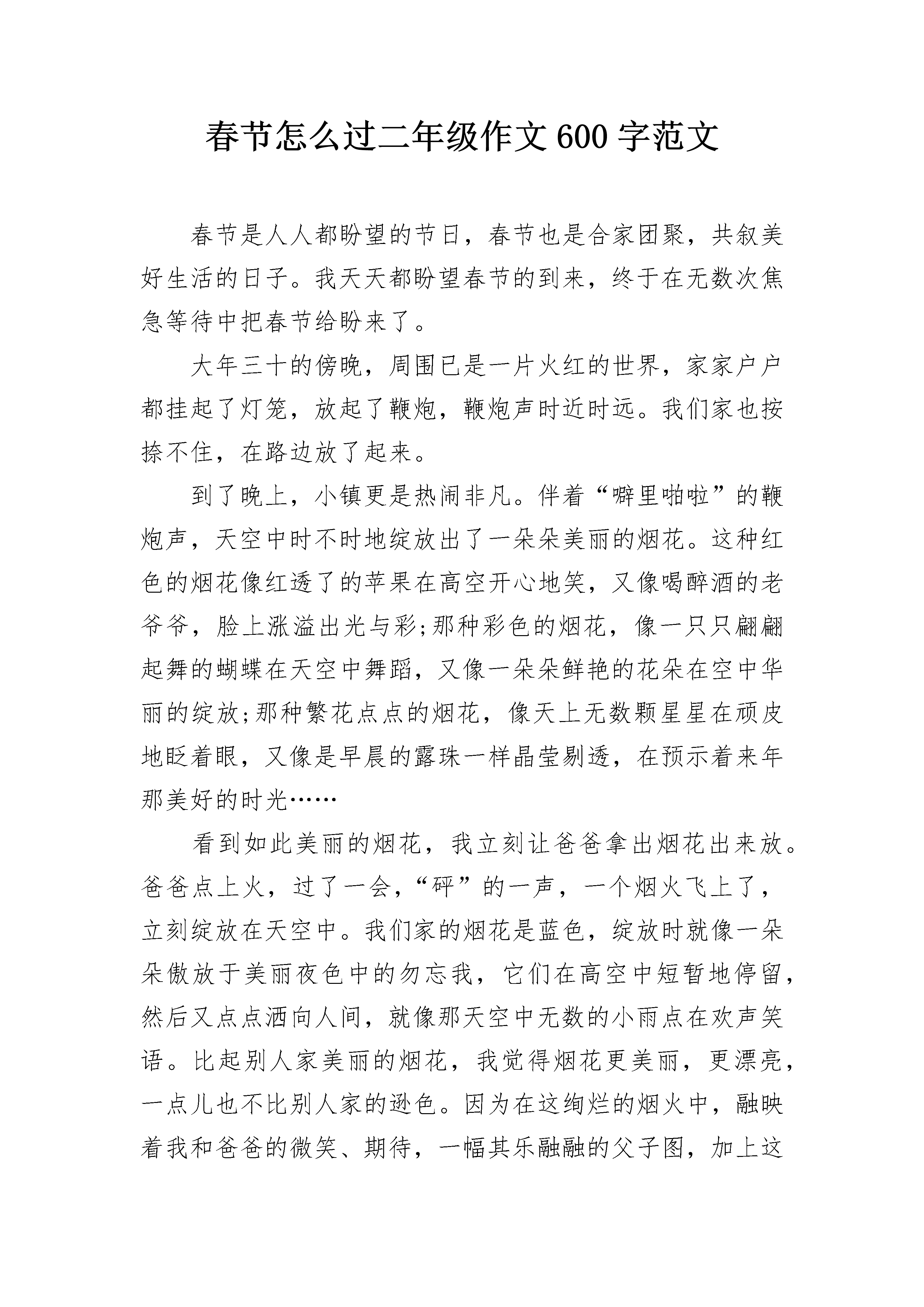 春节怎么过二年级作文600字范文

春节是人人都盼望的节日，春节也是合家团聚，共叙美好生活的日子。我天天都盼望春节的到来，终于在无数次焦急等待中把春节给盼来了。

大年三十的傍晚，周围已是一片火红的世界，家家户户都挂起了灯笼，放起了鞭炮，鞭炮声时近时远。我们家也按捺不住，在路边放了起来。

到了晚上，小镇更是热闹非凡。伴着“噼里啪啦”的鞭炮声，天空中时不时地绽放出了一朵朵美丽的烟花。这种红色的烟花像红透了的苹果在高空开心地笑，又像喝醉酒的老爷爷，脸上涨溢出光与彩;那种彩色的烟花，像一只只翩翩起舞的蝴蝶在天空中舞蹈，又像一朵朵鲜艳的花朵在空中华丽的绽放;那种繁花点点的烟花，像天上无数颗星星在顽皮地眨着眼，又像是早晨的露珠一样晶莹剔透，在预示着来年那美好的时光……

看到如此美丽的烟花，我立刻让爸爸拿出烟花出来放。爸爸点上火，过了一会，“砰”的一声，一个烟火飞上了，立刻绽放在天空中。我们家的烟花是蓝色，绽放时就像一朵朵傲放于美丽夜色中的勿忘我，它们在高空中短暂地停留，然后又点点洒向人间，就像那天空中无数的小雨点在欢声笑语。比起别人家美丽的烟花，我觉得烟花更美丽，更漂亮，一点儿也不比别人家的逊色。因为在这绚烂的烟火中，融映着我和爸爸的微笑、期待，一幅其乐融融的父子图，加上这